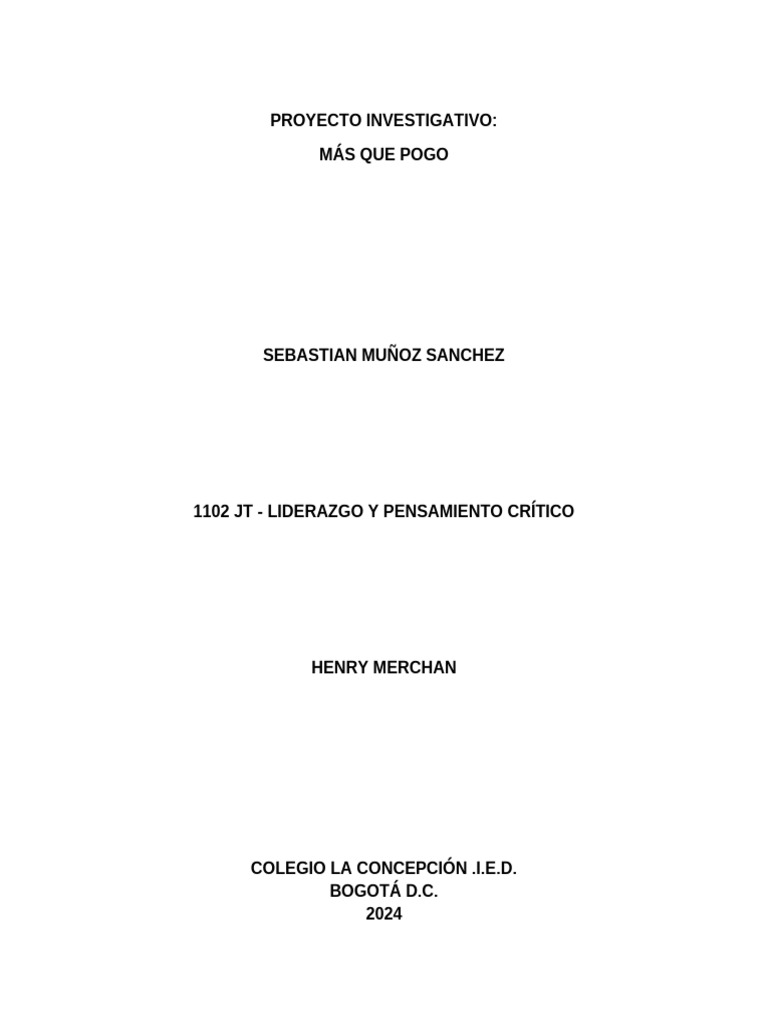 PROYECTO INVESTIGATIVO:
MÁS QUE POGO

SEBASTIAN MUÑOZ SANCHEZ

1102 JT - LIDERAZGO Y PENSAMIENTO CRÍTICO

HENRY MERCHAN

COLEGIO LA CONCEPCIÓN .I.E.D.
BOGOTÁ D.C.
2024